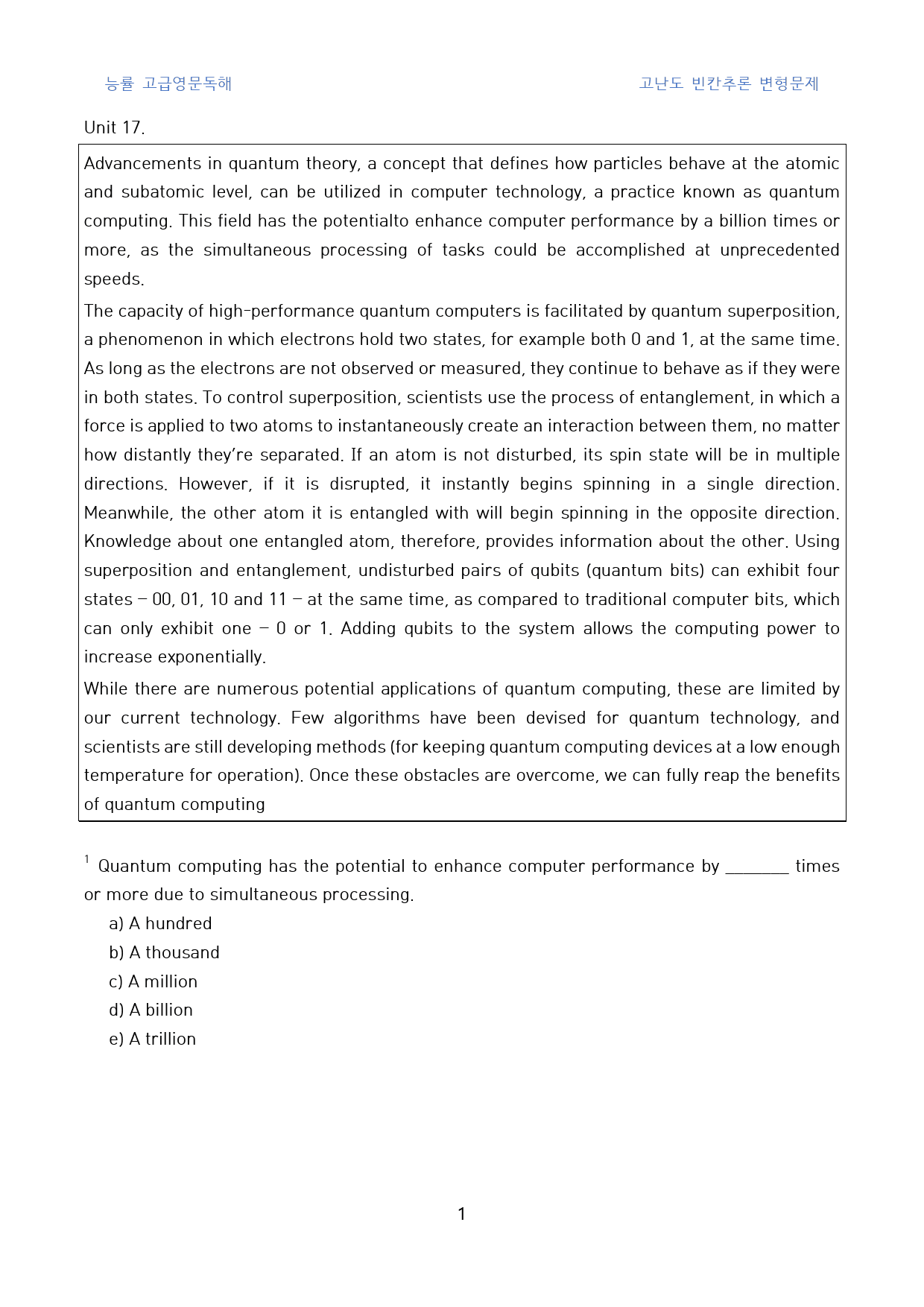 능률 고급영문독해

고난도 빈칸추론 변형문제

Unit 17.

Advancements in quantum theory, a concept that defines how particles behave at the atomic and subatomic level, can be utilized in computer technology, a practice known as quantum computing. This field has the potentialto enhance computer performance by a billion times or more, as the simultaneous processing of tasks could be accomplished at unprecedented speeds.

The capacity of high-performance quantum computers is facilitated by quantum superposition, a phenomenon in which electrons hold two states, for example both 0 and 1, at the same time. As long as the electrons are not observed or measured, they continue to behave as if they were in both states. To control superposition, scientists use the process of entanglement, in which a force is applied to two atoms to instantaneously create an interaction between them, no matter how distantly they're separated. If an atom is not disturbed, its spin state will be in multiple directions. However, if it is disrupted, it instantly begins spinning in a single direction. Meanwhile, the other atom it is entangled with will begin spinning in the opposite direction. Knowledge about one entangled atom, therefore, provides information about the other. Using superposition and entanglement, undisturbed pairs of qubits (quantum bits) can exhibit four states – 00, 01, 10 and 11 – at the same time, as compared to traditional computer bits, which can only exhibit one – 0 or 1. Adding qubits to the system allows the computing power to increase exponentially.

While there are numerous potential applications of quantum computing, these are limited by our current technology. Few algorithms have been devised for quantum technology, and scientists are still developing methods (for keeping quantum computing devices at a low enough temperature for operation). Once these obstacles are overcome, we can fully reap the benefits of quantum computing

$^{1}$ Quantum computing has the potential to enhance computer performance by ____ times or more due to simultaneous processing.

a) A hundred
b) A thousand
c) A million
d) A billion
e) A trillion

1